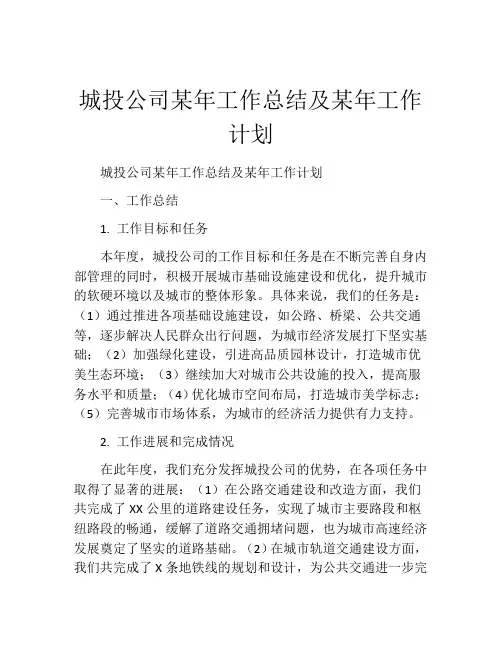 城投公司某年工作总结及某年工作计划

城投公司某年工作总结及某年工作计划

一、工作总结

1. 工作目标和任务

本年度，城投公司的工作目标和任务是在不断完善自身内部管理的同时，积极开展城市基础设施建设和优化，提升城市的软硬环境以及城市的整体形象。具体来说，我们的任务是：（1）通过推进各项基础设施建设，如公路、桥梁、公共交通等，逐步解决人民群众出行问题，为城市经济发展打下坚实基础；（2）加强绿化建设，引进高品质园林设计，打造城市优美生态环境；（3）继续加大对城市公共设施的投入，提高服务水平和质量；（4）优化城市空间布局，打造城市美学标志；（5）完善城市市场体系，为城市的经济活力提供有力支持。

2. 工作进展和完成情况

在此年度，我们充分发挥城投公司的优势，在各项任务中取得了显著的进展：（1）在公路交通建设和改造方面，我们共完成了 XX 公里的道路建设任务，实现了城市主要路段和枢纽路段的畅通，缓解了道路交通拥堵问题，也为城市高速经济发展奠定了坚实的道路基础。（2）在城市轨道交通建设方面，我们共完成了 X 条地铁线的规划和设计，为公共交通进一步完